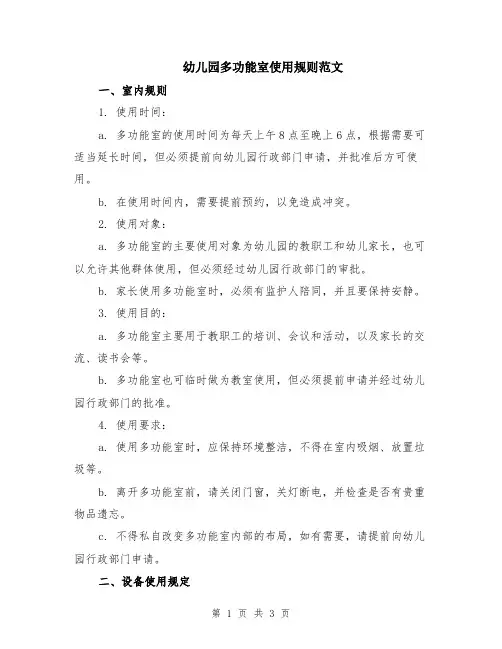 幼儿园多功能室使用规则范文

一、室内规则

1. 使用时间：

a. 多功能室的使用时间为每天上午8点至晚上6点，根据需要可适当延长时间，但必须提前向幼儿园行政部门申请，并批准后方可使用。

b. 在使用时间内，需要提前预约，以免造成冲突。

2. 使用对象：

a. 多功能室的主要使用对象为幼儿园的教职工和幼儿家长，也可以允许其他群体使用，但必须经过幼儿园行政部门的审批。

b. 家长使用多功能室时，必须有监护人陪同，并且要保持安静。

3. 使用目的：

a. 多功能室主要用于教职工的培训、会议和活动，以及家长的交流、读书会等。

b. 多功能室也可临时做为教室使用，但必须提前申请并经过幼儿园行政部门的批准。

4. 使用要求：

a. 使用多功能室时，应保持环境整洁，不得在室内吸烟、放置垃圾等。

b. 离开多功能室前，请关闭门窗，关灯断电，并检查是否有贵重物品遗忘。

c. 不得私自改变多功能室内部的布局，如有需要，请提前向幼儿园行政部门申请。

二、设备使用规定

第 1 页 共 3 页